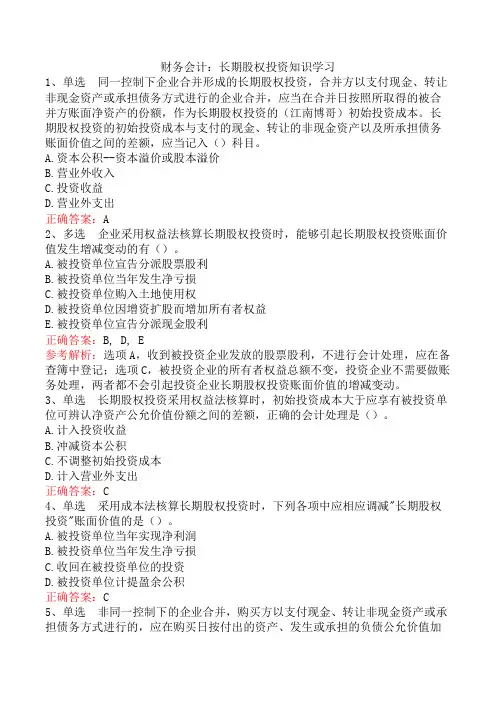 财务会计：长期股权投资知识学习

1、单选　同一控制下企业合并形成的长期股权投资，合并方以支付现金、转让非现金资产或承担债务方式进行的企业合并，应当在合并日按照所取得的被合并方账面净资产的份额，作为长期股权投资的（江南博哥）初始投资成本。长期股权投资的初始投资成本与支付的现金、转让的非现金资产以及所承担债务账面价值之间的差额，应当记入（）科目。
A.资本公积--资本溢价或股本溢价
B.营业外收入
C.投资收益
D.营业外支出
正确答案：A

2、多选　企业采用权益法核算长期股权投资时，能够引起长期股权投资账面价值发生增减变动的有（）。
A.被投资单位宣告分派股票股利
B.被投资单位当年发生净亏损
C.被投资单位购入土地使用权
D.被投资单位因增资扩股而增加所有者权益
E.被投资单位宣告分派现金股利
正确答案：B, D, E
参考解析：选项A，收到被投资企业发放的股票股利，不进行会计处理，应在备查簿中登记；选项C，被投资企业的所有者权益总额不变，投资企业不需要做账务处理，两者都不会引起投资企业长期股权投资账面价值的增减变动。

3、单选　长期股权投资采用权益法核算时，初始投资成本大于应享有被投资单位可辨认净资产公允价值份额之间的差额，正确的会计处理是（）。
A.计入投资收益
B.冲减资本公积
C.不调整初始投资成本
D.计入营业外支出
正确答案：C

4、单选　采用成本法核算长期股权投资时，下列各项中应相应调减"长期股权投资"账面价值的是（）。
A.被投资单位当年实现净利润
B.被投资单位当年发生净亏损
C.收回在被投资单位的投资
D.被投资单位计提盈余公积
正确答案：C

5、单选　非同一控制下的企业合并，购买方以支付现金、转让非现金资产或承担债务方式进行的，应在购买日按付出的资产、发生或承担的负债公允价值加